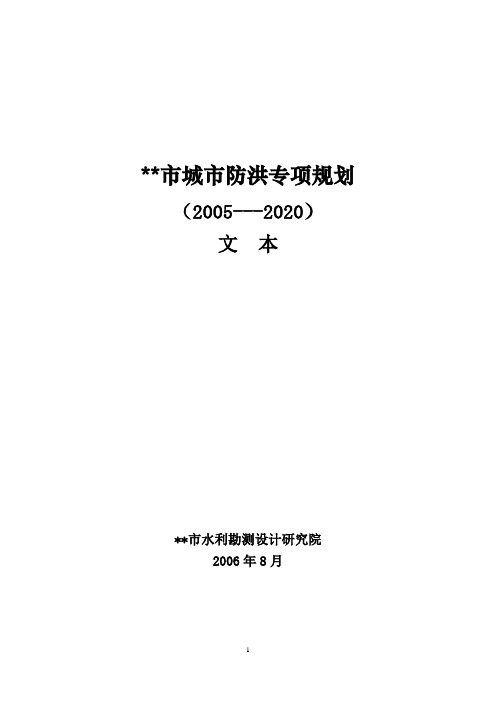 **市城市防洪专项规划

（2005---2020）

文 本

**市水利勘测设计研究院

2006 年 8 月

1